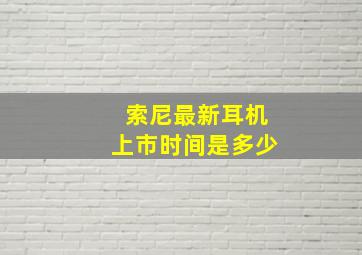 索尼最新耳机
上市时间是多少